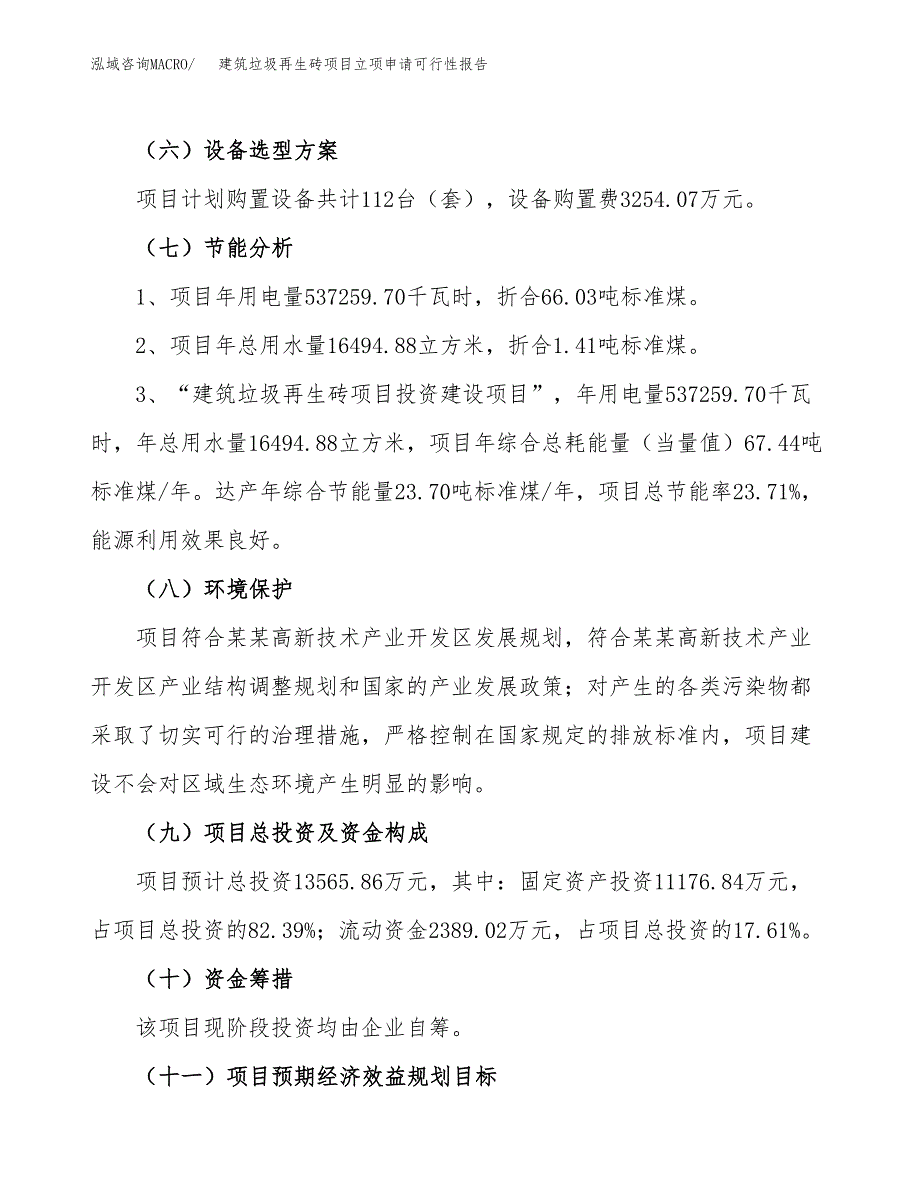 泓域咨询MACRO/　建筑垃圾再生砖项目立项申请可行性报告

（六）设备选型方案

项目计划购置设备共计112台（套），设备购置费3254.07万元。

（七）节能分析

1、项目年用电量537259.70千瓦时，折合66.03吨标准煤。

2、项目年总用水量16494.88立方米，折合1.41吨标准煤。

3、“建筑垃圾再生砖项目投资建设项目”，年用电量537259.70千瓦时，年总用水量16494.88立方米，项目年综合总耗能量（当量值）67.44吨标准煤/年。达产年综合节能量23.70吨标准煤/年，项目总节能率23.71%，能源利用效果良好。

（八）环境保护

项目符合某某高新技术产业开发区发展规划，符合某某高新技术产业开发区产业结构调整规划和国家的产业发展政策；对产生的各类污染物都采取了切实可行的治理措施，严格控制在国家规定的排放标准内，项目建设不会对区域生态环境产生明显的影响。

（九）项目总投资及资金构成

项目预计总投资13565.86万元，其中：固定资产投资11176.84万元，占项目总投资的82.39%；流动资金2389.02万元，占项目总投资的17.61%。

（十）资金筹措

该项目现阶段投资均由企业自筹。

（十一）项目预期经济效益规划目标